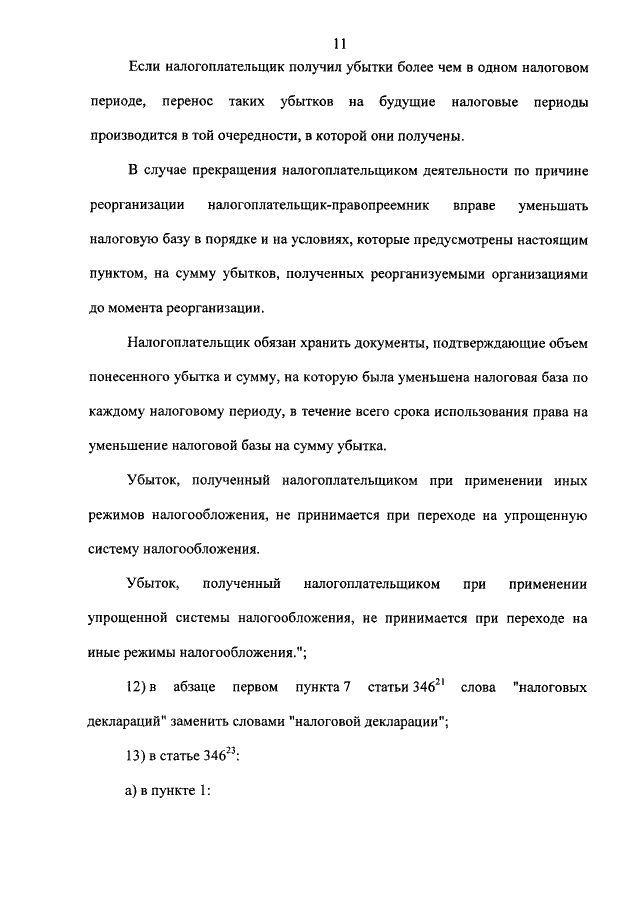 11

Если налогоплательщик получил убытки более чем в одном налоговом периоде, перенос таких убытков на будущие налоговые периоды производится в той очередности, в которой они получены.

В случае прекращения налогоплательщиком деятельности по причине реорганизации налогоплательщик-правопреемник вправе уменьшать налоговую базу в порядке и на условиях, которые предусмотрены настоящим пунктом, на сумму убытков, полученных реорганизуемыми организациями до момента реорганизации.

Налогоплательщик обязан хранить документы, подтверждающие объем понесенного убытка и сумму, на которую была уменьшена налоговая база по каждому налоговому периоду, в течение всего срока использования права на уменьшение налоговой базы на сумму убытка.

Убыток, полученный налогоплательщиком при применении иных режимов налогообложения, не принимается при переходе на упрощенную систему налогообложения.

Убыток, полученный налогоплательщиком при применении упрощенной системы налогообложения, не принимается при переходе на иные режимы налогообложения.";

12) в абзаце первом пункта 7 статьи $346^{21}$ слова "налоговых деклараций" заменить словами "налоговой декларации";

13) в статье $346^{23}$:

а) в пункте 1: